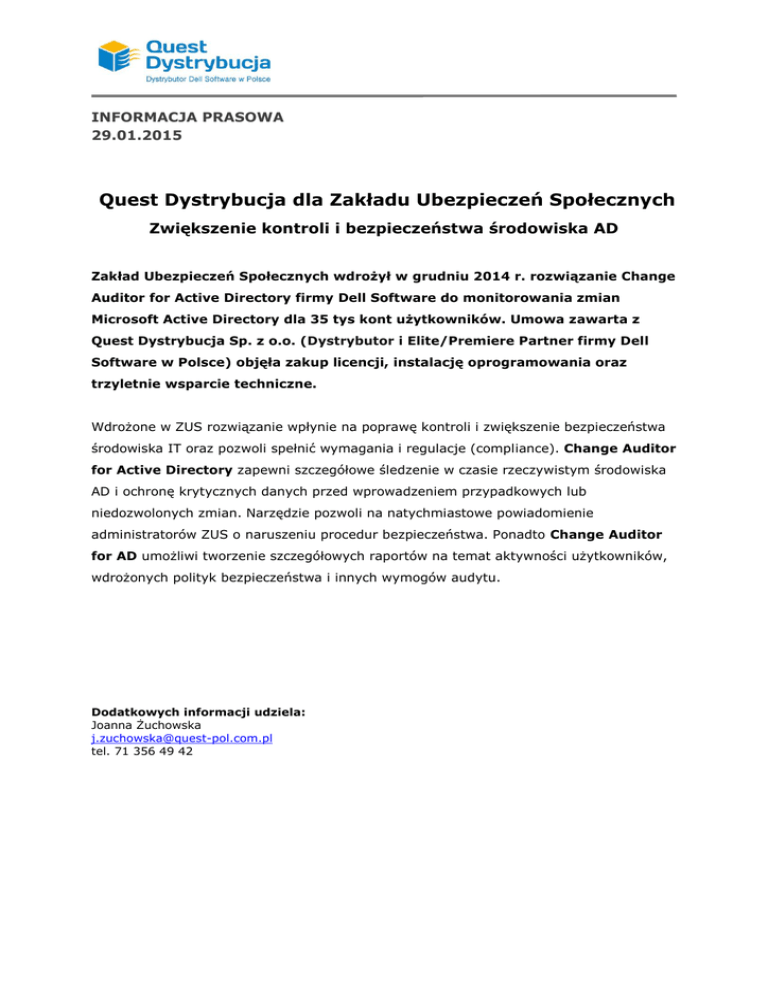 Quest Dystrybucja
Dystrybutor Dell Software w Polsce

INFORMACJA PRASOWA
29.01.2015

Quest Dystrybucja dla Zakładu Ubezpieczeń Społecznych

Zwiększenie kontroli i bezpieczeństwa środowiska AD

Zakład Ubezpieczeń Społecznych wdrożył w grudniu 2014 r. rozwiązanie Change Auditor for Active Directory firmy Dell Software do monitorowania zmian Microsoft Active Directory dla 35 tys kont użytkowników. Umowa zawarta z Quest Dystrybucja Sp. z o.o. (Dystrybutor i Elite/Premiere Partner firmy Dell Software w Polsce) objęła zakup licencji, instalację oprogramowania oraz trzyletnie wsparcie techniczne.

Wdrożone w ZUS rozwiązanie wpłynie na poprawę kontroli i zwiększenie bezpieczeństwa środowiska IT oraz pozwoli spełnić wymagania i regulacje (compliance). Change Auditor for Active Directory zapewni szczegółowe śledzenie w czasie rzeczywistym środowiska AD i ochronę krytycznych danych przed wprowadzeniem przypadkowych lub niedozwolonych zmian. Narzędzie pozwoli na natychmiastowe powiadomienie administratorów ZUS o naruszeniu procedur bezpieczeństwa. Ponadto Change Auditor for AD umożliwi tworzenie szczegółowych raportów na temat aktywności użytkowników, wdrożonych polityk bezpieczeństwa i innych wymogów audytu.

Dodatkowych informacji udziela:
Joanna Żuchowska
j.zuchowska@quest-pol.com.pl
tel. 71 356 49 42